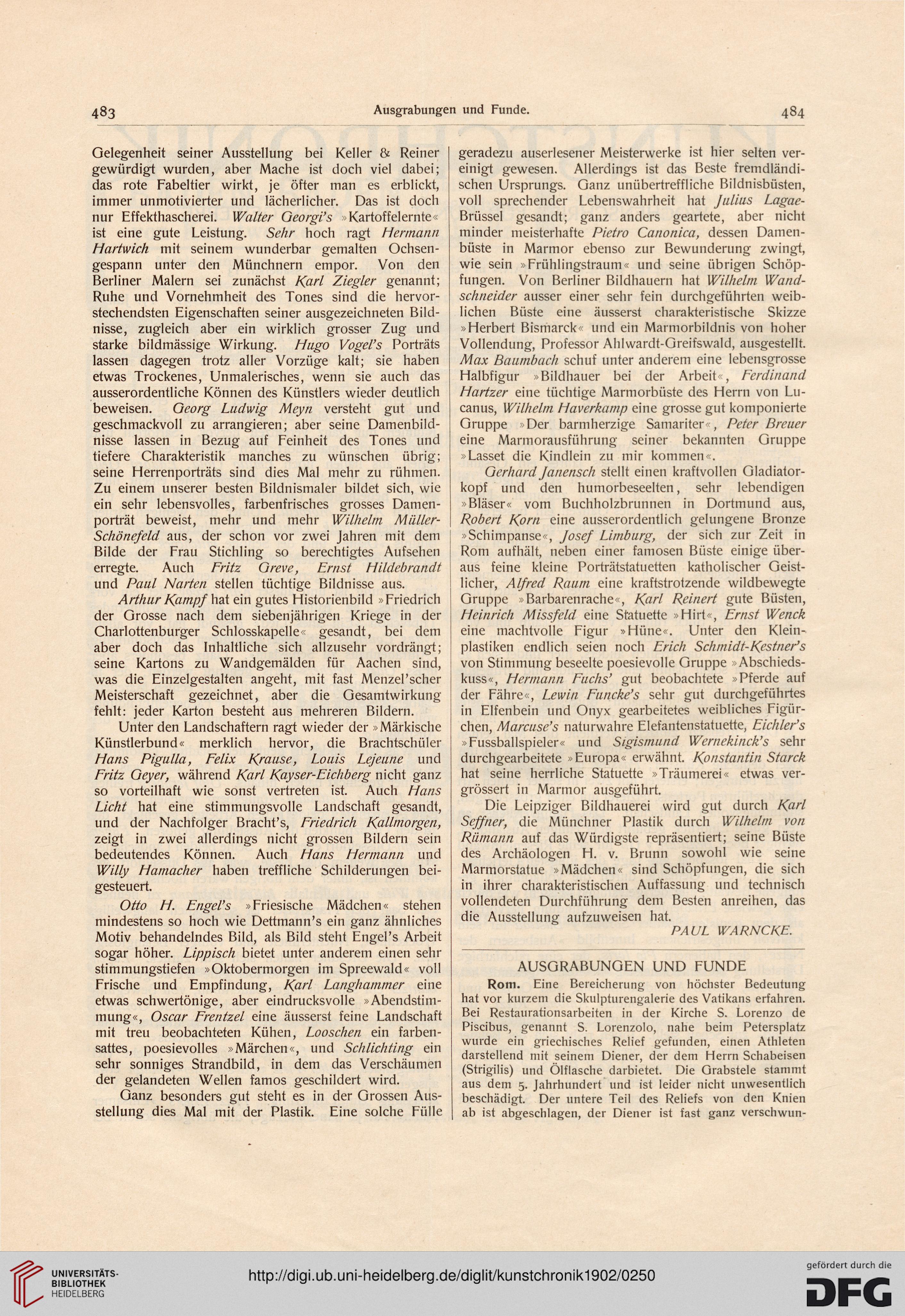 483

Ausgrabungen und Funde.

484

Gelegenheit seiner Ausstellung bei Keller & Reiner gewürdigt wurden, aber Mache ist doch viel dabei; das rote Fabeltier wirkt, je öfter man es erblickt, immer unmotivierter und lächerlicher. Das ist doch nur Effekthascherei. Walter Georgi's »Kartoffelernte« ist eine gute Leistung. Sehr hoch ragt Hermann Hartwich mit seinem wunderbar gemalten Ochsengespann unter den Münchnern empor. Von den Berliner Malern sei zunächst Karl Ziegler genannt; Ruhe und Vornehmheit des Tones sind die hervorstechendsten Eigenschaften seiner ausgezeichneten Bildnisse, zugleich aber ein wirklich grosser Zug und starke bildmässige Wirkung. Hugo Vogel's Porträts lassen dagegen trotz aller Vorzüge kalt; sie haben etwas Trockenes, Unmalerisches, wenn sie auch das ausserordentliche Können des Künstlers wieder deutlich beweisen. Georg Ludwig Meyn versteht gut und geschmackvoll zu arrangieren; aber seine Damenbildnisse lassen in Bezug auf Feinheit des Tones und tiefere Charakteristik manches zu wünschen übrig; seine Herrenporträts sind dies Mal mehr zu rühmen. Zu einem unserer besten Bildnismaler bildet sich, wie ein sehr lebensvolles, farbenfrisches grosses Damenporträt beweist, mehr und mehr Wilhelm Müller-Schönefeld aus, der schon vor zwei Jahren mit dem Bilde der Frau Stichling so berechtigtes Aufsehen erregte. Auch Fritz Greve, Ernst Hildebrandt und Paul Narten stellen tüchtige Bildnisse aus.

Arthur Kampf hat ein gutes Historienbild »Friedrich der Grosse nach dem siebenjährigen Kriege in der Charlottenburger Schlosskapelle« gesandt, bei dem aber doch das Inhaltliche sich allzusehr vordrängt; seine Kartons zu Wandgemälden für Aachen sind, was die Einzelgestalten angeht, mit fast Menzel'scher Meisterschaft gezeichnet, aber die Gesamtwirkung fehlt: jeder Karton besteht aus mehreren Bildern.

Unter den Landschaftern ragt wieder der »Märkische Künstlerbund« merklich hervor, die Brachtschüler Hans Pigulla, Felix Krause, Louis Lejeune und Fritz Geyer, während Karl Kayser-Eichberg nicht ganz so vorteilhaft wie sonst vertreten ist. Auch Hans Licht hat eine stimmungsvolle Landschaft gesandt, und der Nachfolger Bracht's, Friedrich Kallmorgen, zeigt in zwei allerdings nicht grossen Bildern sein bedeutendes Können. Auch Hans Hermann und Willy Hamacher haben treffliche Schilderungen beigesteuert.

Otto H. Engel's »Friesische Mädchen« stehen mindestens so hoch wie Dettmann's ein ganz ähnliches Motiv behandelndes Bild, als Bild steht Engel's Arbeit sogar höher. Lippisch bietet unter anderem einen sehr stimmungstiefen »Oktobermorgen im Spreewald« voll Frische und Empfindung, Karl Langhammer eine etwas schwertönige, aber eindrucksvolle »Abendstimmung«, Oscar Frentzel eine äusserst feine Landschaft mit treu beobachteten Kühen, Looschen ein farbensattes, poesievolles »Märchen«, und Schlichting ein sehr sonniges Strandbild, in dem das Verschäumen der gelandeten Wellen famos geschildert wird.

Ganz besonders gut steht es in der Grossen Ausstellung dies Mal mit der Plastik. Eine solche Fülle geradezu auserlesener Meisterwerke ist hier selten vereinigt gewesen. Allerdings ist das Beste fremdländischen Ursprungs. Ganz unübertreffliche Bildnisbüsten, voll sprechender Lebenswahrheit hat Julius Lagae-Brüssel gesandt; ganz anders geartete, aber nicht minder meisterhafte Pietro Canonica, dessen Damenbüste in Marmor ebenso zur Bewunderung zwingt, wie sein »Frühlingstraum« und seine übrigen Schöpfungen. Von Berliner Bildhauern hat Wilhelm Wandschneider ausser einer sehr fein durchgeführten weiblichen Büste eine äusserst charakteristische Skizze »Herbert Bismarck« und ein Marmorbildnis von hoher Vollendung, Professor Ahlwardt-Greifswald, ausgestellt. Max Baumbach schuf unter anderem eine lebensgrosse Halbfigur »Bildhauer bei der Arbeit«, Ferdinand Hartzer eine tüchtige Marmorbüste des Herrn von Lucanus, Wilhelm Haverkamp eine grosse gut komponierte Gruppe »Der barmherzige Samariter«, Peter Breuer eine Marmorausführung seiner bekannten Gruppe »Lasset die Kindlein zu mir kommen«.

Gerhard Janensch stellt einen kraftvollen Gladiatorkopf und den humorbeseelten, sehr lebendigen »Bläser« vom Buchholzbrunnen in Dortmund aus, Robert Korn eine ausserordentlich gelungene Bronze »Schimpanse«, Josef Limburg, der sich zur Zeit in Rom aufhält, neben einer famosen Büste einige überaus feine kleine Porträtstatuetten katholischer Geistlicher, Alfred Raum eine kraftstrotzende wildbewegte Gruppe »Barbarenrache«, Karl Reinert gute Büsten, Heinrich Missfeld eine Statuette »Hirt«, Ernst Wenck eine machtvolle Figur »Hüne«. Unter den Kleinplastiken endlich seien noch Erich Schmidt-Kestner's von Stimmung beseelte poesievolle Gruppe »Abschiedskuss«, Hermann Fuchs' gut beobachtete »Pferde auf der Fähre«, Lewin Funcke's sehr gut durchgeführtes in Elfenbein und Onyx gearbeitetes weibliches Figürchen, Marcuse's naturwahre Elefantenstatuette, Eichler's »Fussballspieler« und Sigismund Wernekinck's sehr durchgearbeitete »Europa« erwähnt. Konstantin Starck hat seine herrliche Statuette »Träumerei« etwas vergrössert in Marmor ausgeführt.

Die Leipziger Bildhauerei wird gut durch Karl Seffner, die Münchner Plastik durch Wilhelm von Rümann auf das Würdigste repräsentiert; seine Büste des Archäologen H. v. Brunn sowohl wie seine Marmorstatue »Mädchen« sind Schöpfungen, die sich in ihrer charakteristischen Auffassung und technisch vollendeten Durchführung dem Besten anreihen, das die Ausstellung aufzuweisen hat.

PAUL WARNCKE.

AUSGRABUNGEN UND FUNDE

Rom. Eine Bereicherung von höchster Bedeutung hat vor kurzem die Skulpturengalerie des Vatikans erfahren. Bei Restaurationsarbeiten in der Kirche S. Lorenzo de Piscibus, genannt S. Lorenzolo, nahe beim Petersplatz wurde ein griechisches Relief gefunden, einen Athleten darstellend mit seinem Diener, der dem Herrn Schabeisen (Strigilis) und Ölflasche darbietet. Die Grabstele stammt aus dem 5. Jahrhundert und ist leider nicht unwesentlich beschädigt. Der untere Teil des Reliefs von den Knien ab ist abgeschlagen, der Diener ist fast ganz verschwun-

UNIVERSITÄTS-BIBLIOTHEK HEIDELBERG

http://digi.ub.uni-heidelberg.de/diglit/kunstchronik1902/0250

gefördert durch die DFG